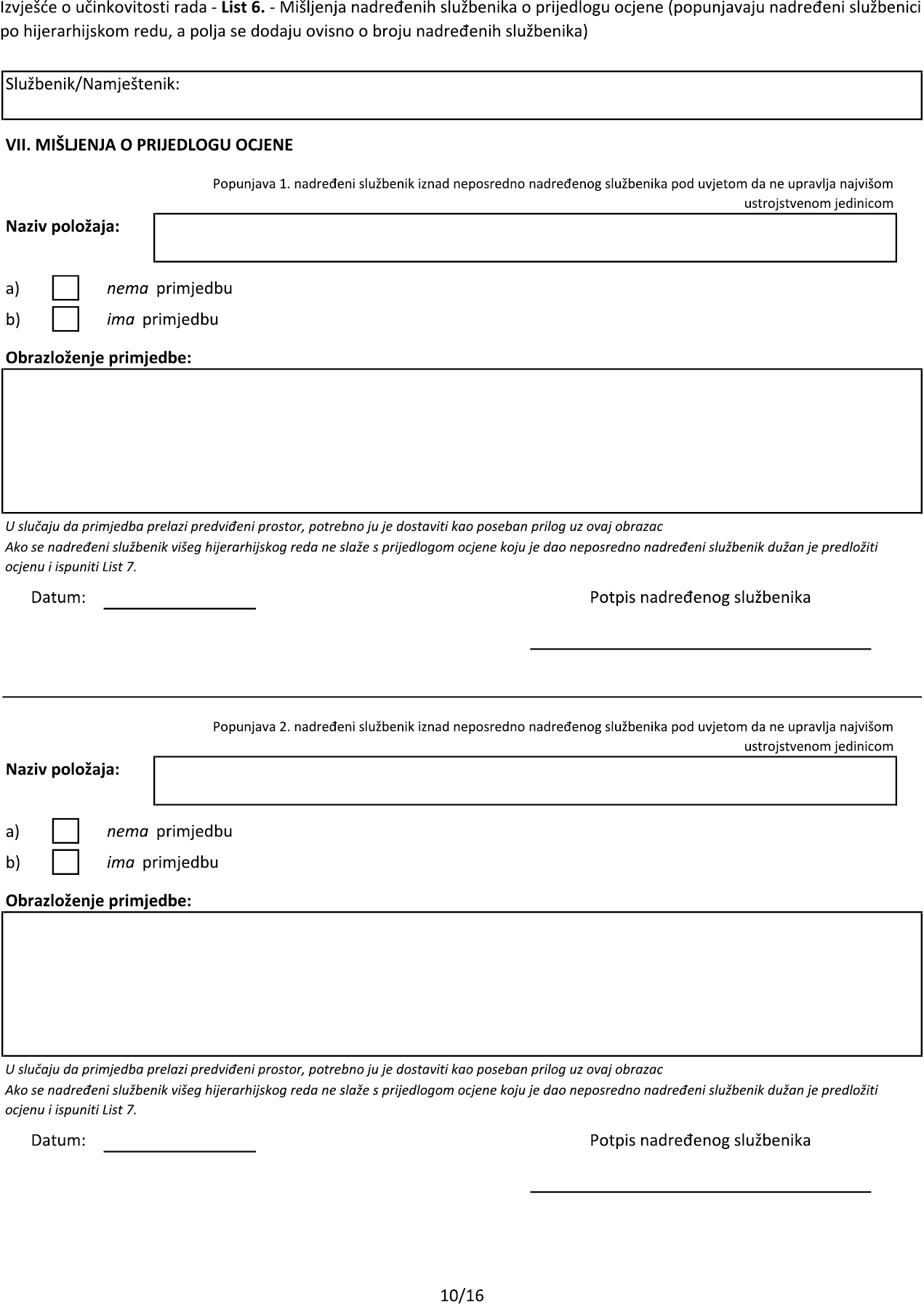 Izvješće o učinkovitosti rada - List 6. - Mišljenja nadređenih službenika o prijedlogu ocjene (popunjavaju nadređeni službenici po hijerarhijskom redu, a polja se dodaju ovisno o broju nadređenih službenika)

Službenik/Namještenik:

VII. MIŠLJENJA O PRIJEDLOGU OCJENE

Popunjava 1. nadređeni službenik iznad neposredno nadređenog službenika pod uvjetom da ne upravlja najvišom ustrojstvenom jedinicom

Naziv položaja:

a) nema primjedbu
b) ima primjedbu

Obrazloženje primjedbe:

U slučaju da primjedba prelazi predviđeni prostor, potrebno ju je dostaviti kao poseban prilog uz ovaj obrazac
Ako se nadređeni službenik višeg hijerarhijskog reda ne slaže s prijedlogom ocjene koju je dao neposredno nadređeni službenik dužan je predložiti ocjenu i ispuniti List 7.

Datum:

Potpis nadređenog službenika

Popunjava 2. nadređeni službenik iznad neposredno nadređenog službenika pod uvjetom da ne upravlja najvišom ustrojstvenom jedinicom

Naziv položaja:

a) nema primjedbu
b) ima primjedbu

Obrazloženje primjedbe:

U slučaju da primjedba prelazi predviđeni prostor, potrebno ju je dostaviti kao poseban prilog uz ovaj obrazac
Ako se nadređeni službenik višeg hijerarhijskog reda ne slaže s prijedlogom ocjene koju je dao neposredno nadređeni službenik dužan je predložiti ocjenu i ispuniti List 7.

Datum:

Potpis nadređenog službenika

10/16